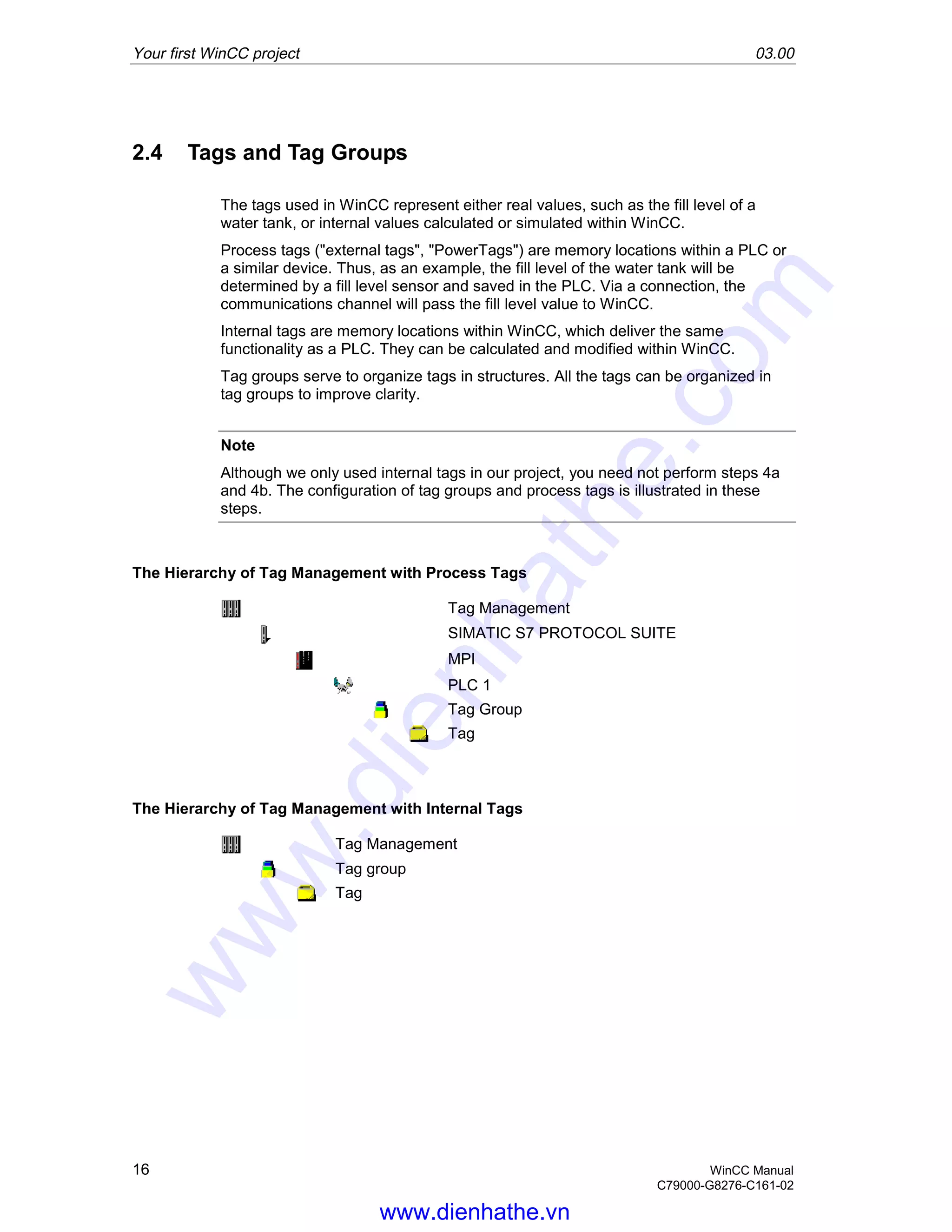 Your first WinCC project 03.00

2.4 Tags and Tag Groups

The tags used in WinCC represent either real values, such as the fill level of a water tank, or internal values calculated or simulated within WinCC.

Process tags ("external tags", "PowerTags") are memory locations within a PLC or a similar device. Thus, as an example, the fill level of the water tank will be determined by a fill level sensor and saved in the PLC. Via a connection, the communications channel will pass the fill level value to WinCC.

Internal tags are memory locations within WinCC, which deliver the same functionality as a PLC. They can be calculated and modified within WinCC.

Tag groups serve to organize tags in structures. All the tags can be organized in tag groups to improve clarity.

Note

Although we only used internal tags in our project, you need not perform steps 4a and 4b. The configuration of tag groups and process tags is illustrated in these steps.

The Hierarchy of Tag Management with Process Tags

Tag Management
SIMATIC S7 PROTOCOL SUITE
MPI
PLC 1
Tag Group
Tag

The Hierarchy of Tag Management with Internal Tags

Tag Management
Tag group
Tag

www.dienhathe.com

16

WinCC Manual
C79000-G8276-C161-02

www.dienhathe.vn